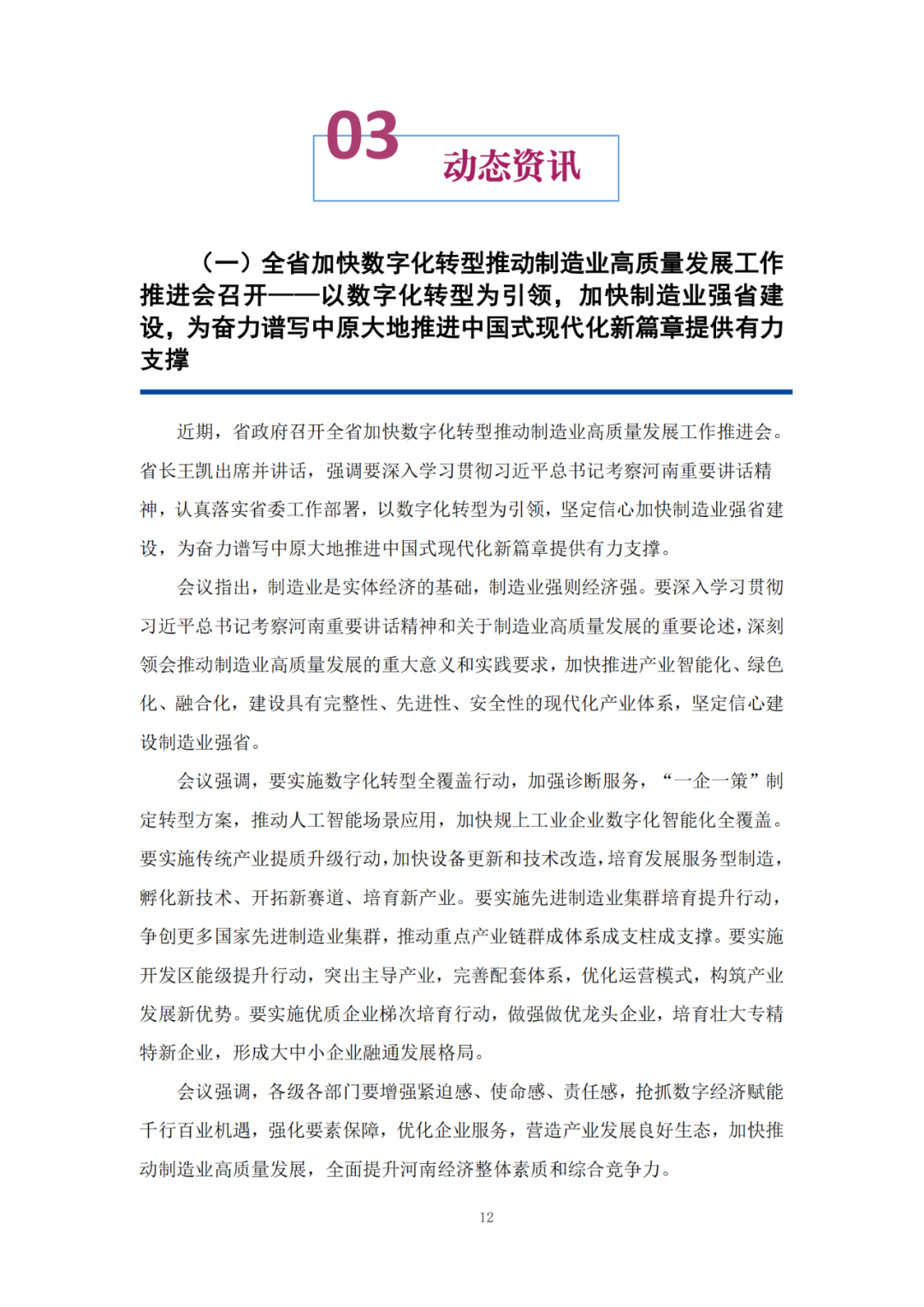 03 动态资讯

（一）全省加快数字化转型推动制造业高质量发展工作推进会召开——以数字化转型为引领，加快制造业强省建设，为奋力谱写中原大地推进中国式现代化新篇章提供有力支撑

近期，省政府召开全省加快数字化转型推动制造业高质量发展工作推进会。省长王凯出席并讲话，强调要深入学习贯彻习近平总书记考察河南重要讲话精神，认真落实省委工作部署，以数字化转型为引领，坚定信心加快制造业强省建设，为奋力谱写中原大地推进中国式现代化新篇章提供有力支撑。

会议指出，制造业是实体经济的基础，制造业强则经济强。要深入学习贯彻习近平总书记考察河南重要讲话精神和关于制造业高质量发展的重要论述，深刻领会推动制造业高质量发展的重大意义和实践要求，加快推进产业智能化、绿色化、融合化，建设具有完整性、先进性、安全性的现代化产业体系，坚定信心建设制造业强省。

会议强调，要实施数字化转型全覆盖行动，加强诊断服务，“一企一策”制定转型方案，推动人工智能场景应用，加快规上工业企业数字化智能化全覆盖。要实施传统产业提质升级行动，加快设备更新和技术改造，培育发展服务型制造，孵化新技术、开拓新赛道、培育新产业。要实施先进制造业集群培育提升行动，争创更多国家先进制造业集群，推动重点产业链群成体系成支柱成支撑。要实施开发区能级提升行动，突出主导产业，完善配套体系，优化运营模式，构筑产业发展新优势。要实施优质企业梯次培育行动，做强做优龙头企业，培育壮大专精特新企业，形成大中小企业融通发展格局。

会议强调，各级各部门要增强紧迫感、使命感、责任感，抢抓数字经济赋能千行百业机遇，强化要素保障，优化企业服务，营造产业发展良好生态，加快推动制造业高质量发展，全面提升河南经济整体素质和综合竞争力。

12